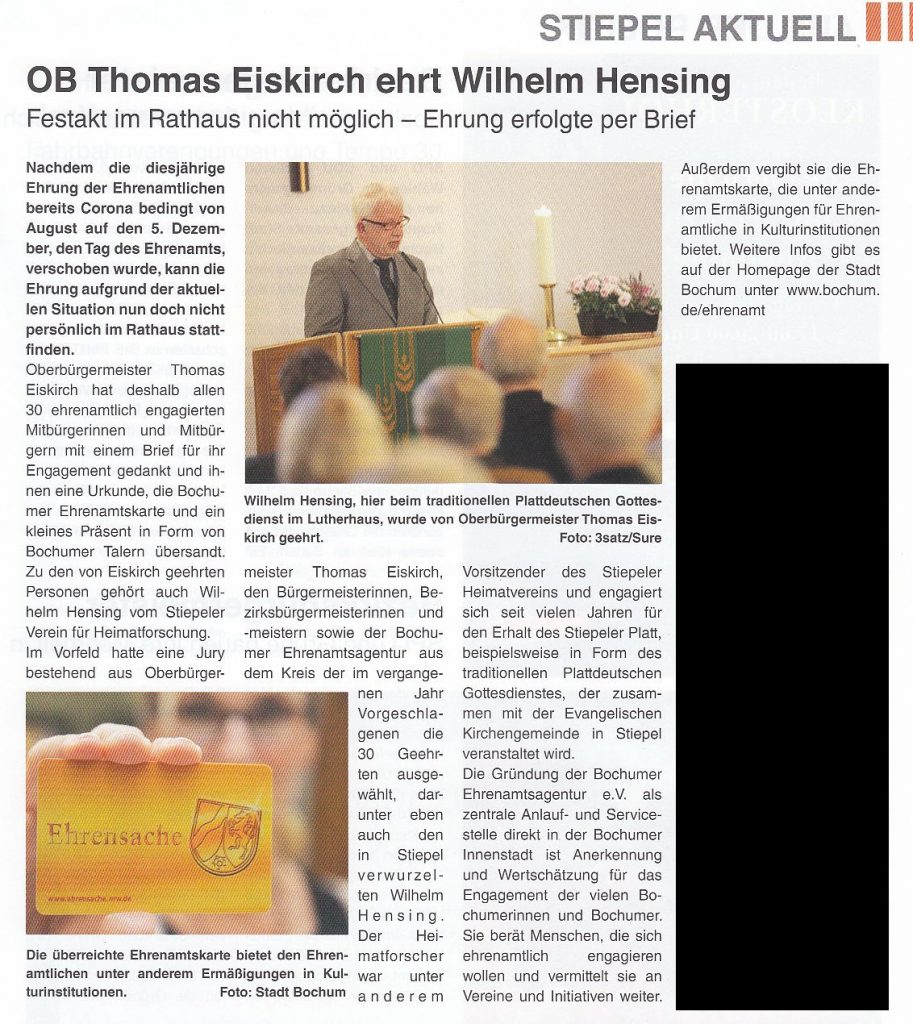 STIEPEL AKTUELL

OB Thomas Eiskirch ehrt Wilhelm Hensing

Festakt im Rathaus nicht möglich – Ehrung erfolgte per Brief

Nachdem die diesjährige Ehrung der Ehrenamtlichen bereits Corona bedingt von August auf den 5. Dezember, den Tag des Ehrenamts, verschoben wurde, kann die Ehrung aufgrund der aktuellen Situation nun doch nicht persönlich im Rathaus stattfinden.

Oberbürgermeister Thomas Eiskirch hat deshalb allen 30 ehrenamtlich engagierten Mitbürgerinnen und Mitbürgern mit einem Brief für ihr Engagement gedankt und ihnen eine Urkunde, die Bochumer Ehrenamtskarte und ein kleines Präsent in Form von Bochumer Talern übersandt. Zu den von Eiskirch geehrten Personen gehört auch Wilhelm Hensing vom Stiepeler Verein für Heimatforschung. Im Vorfeld hatte eine Jury bestehend aus Oberbürgermeister Thomas Eiskirch, den Bürgermeisterinnen, Bezirksbürgermeisterinnen und -meistern sowie der Bochumer Ehrenamtsagentur aus dem Kreis der im vergangenen Jahr Vorgeschlagenen die 30 Geehrten ausgewählt, darunter eben auch den in Stiepel verwurzelten Wilhelm Hensing. Der Heimatforscher war unter anderem Vorsitzender des Stiepeler Heimatvereins und engagiert sich seit vielen Jahren für den Erhalt des Stiepeler Platt, beispielsweise in Form des traditionellen Plattdeutschen Gottesdienstes, der zusammen mit der Evangelischen Kirchengemeinde in Stiepel veranstaltet wird.

Die Gründung der Bochumer Ehrenamtsagentur e.V. als zentrale Anlauf- und Servicestelle direkt in der Bochumer Innenstadt ist Anerkennung und Wertschätzung für das Engagement der vielen Bochumerinnen und Bochumer. Sie berät Menschen, die sich ehrenamtlich engagieren wollen und vermittelt sie an Vereine und Initiativen weiter. Außerdem vergibt sie die Ehrenamtskarte, die unter anderem Ermäßigungen für Ehrenamtliche in Kulturinstitutionen bietet. Weitere Infos gibt es auf der Homepage der Stadt Bochum unter www.bochum.de/ehrenamt

Wilhelm Hensing, hier beim traditionellen Plattdeutschen Gottesdienst im Lutherhaus, wurde von Oberbürgermeister Thomas Eiskirch geehrt. Foto: 3satz/Sure

Ehrensache
www.ehrensache.nrw.de

Die überreichte Ehrenamtskarte bietet den Ehrenamtlichen unter anderem Ermäßigungen in Kulturinstitutionen. Foto: Stadt Bochum